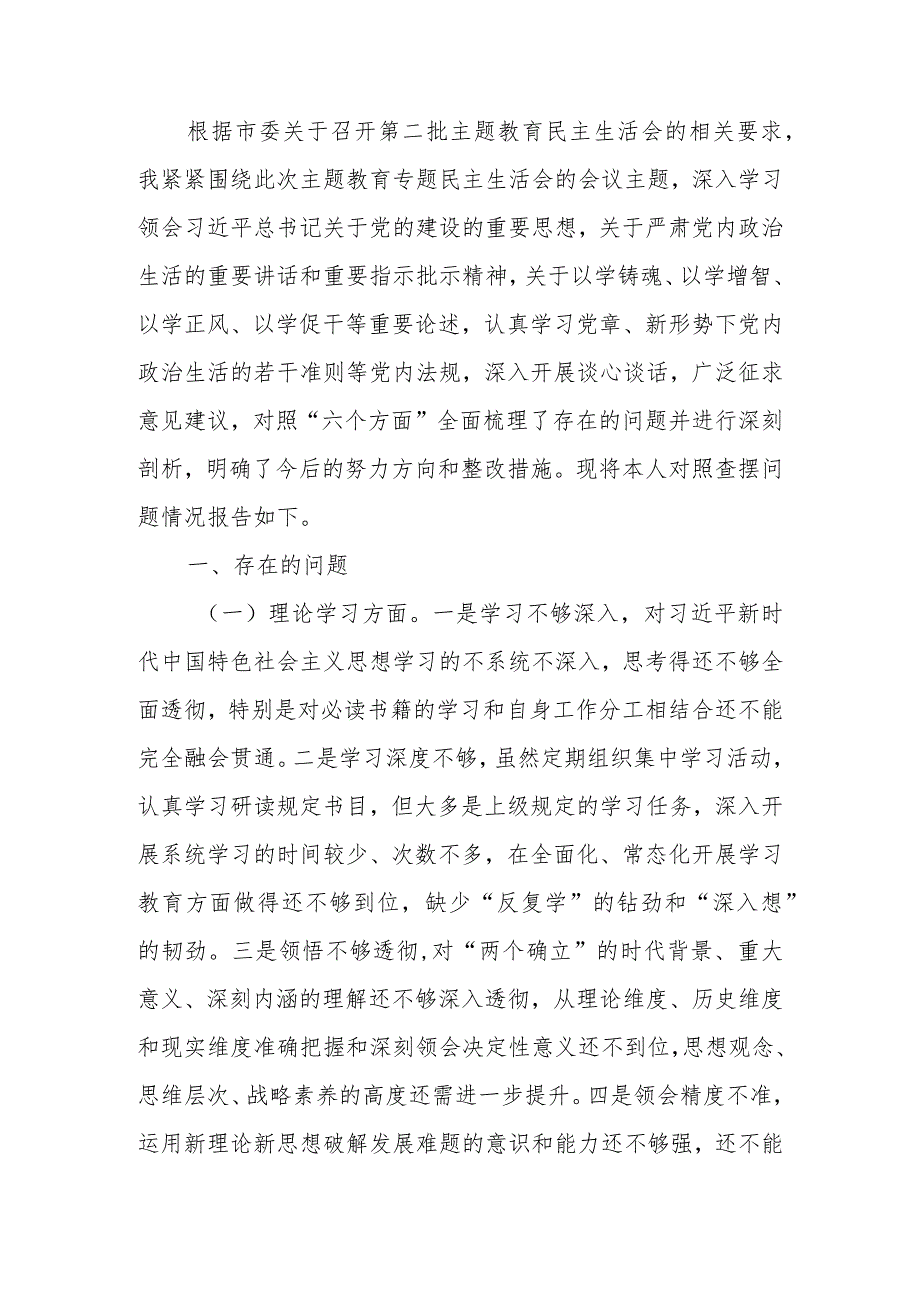 根据市委关于召开第二批主题教育民主生活会的相关要求，我紧紧围绕此次主题教育专题民主生活会的会议主题，深入学习领会习近平总书记关于党的建设的重要思想，关于严肃党内政治生活的重要讲话和重要指示批示精神，关于以学铸魂、以学增智、以学正风、以学促干等重要论述，认真学习党章、新形势下党内政治生活的若干准则等党内法规，深入开展谈心谈话，广泛征求意见建议，对照“六个方面”全面梳理了存在的问题并进行深刻剖析，明确了今后的努力方向和整改措施。现将本人对照查摆问题情况报告如下。

一、存在的问题

（一）理论学习方面。一是学习不够深入，对习近平新时代中国特色社会主义思想学习的不系统不深入，思考得还不够全面透彻，特别是对必读书籍的学习和自身工作分工相结合还不能完全融会贯通。二是学习深度不够，虽然定期组织集中学习活动，认真学习研读规定书目，但大多是上级规定的学习任务，深入开展系统学习的时间较少、次数不多，在全面化、常态化开展学习教育方面做得还不够到位，缺少“反复学”的钻劲和“深入想”的韧劲。三是领悟不够透彻，对“两个确立”的时代背景、重大意义、深刻内涵的理解还不够深入透彻，从理论维度、历史维度和现实维度准确把握和深刻领会决定性意义还不到位，思想观念、思维层次、战略素养的高度还需进一步提升。四是领会精度不准，运用新理论新思想破解发展难题的意识和能力还不够强，还不能